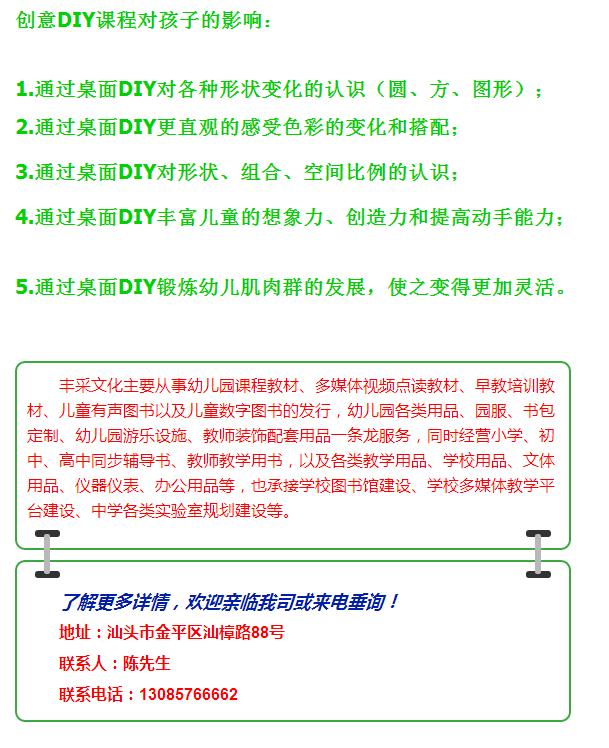 创意DIY课程对孩子的影响：

1.通过桌面DIY对各种形状变化的认识（圆、方、图形）；

2.通过桌面DIY更直观的感受色彩的变化和搭配；

3.通过桌面DIY对形状、组合、空间比例的认识；

4.通过桌面DIY丰富儿童的想象力、创造力和提高动手能力；

5.通过桌面DIY锻炼幼儿肌肉群的发展，使之变得更加灵活。

丰采文化主要从事幼儿园课程教材、多媒体视频点读教材、早教培训教材、儿童有声图书以及儿童数字图书的发行，幼儿园各类用品、园服、书包定制、幼儿园游乐设施、教师装饰配套用品一条龙服务，同时经营小学、初中、高中同步辅导书、教师教学用书，以及各类教学用品、学校用品、文体用品、仪器仪表、办公用品等，也承接学校图书馆建设、学校多媒体教学平台建设、中学各类实验室规划建设等。

了解更多详情，欢迎亲临我司或来电垂询！

地址：汕头市金平区汕樟路88号

联系人：陈先生

联系电话：13085766662